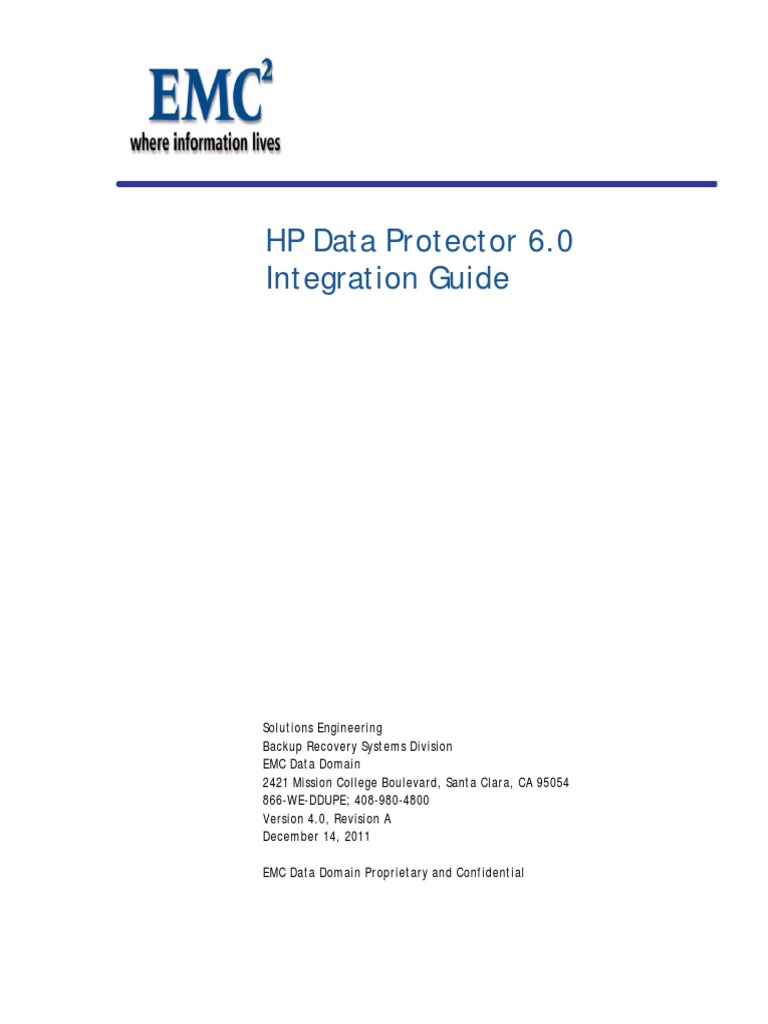 EMC$^2$
where information lives

HP Data Protector 6.0
Integration Guide

Solutions Engineering
Backup Recovery Systems Division
EMC Data Domain
2421 Mission College Boulevard, Santa Clara, CA 95054
866-WE-DDUPE; 408-980-4800
Version 4.0, Revision A
December 14, 2011

EMC Data Domain Proprietary and Confidential